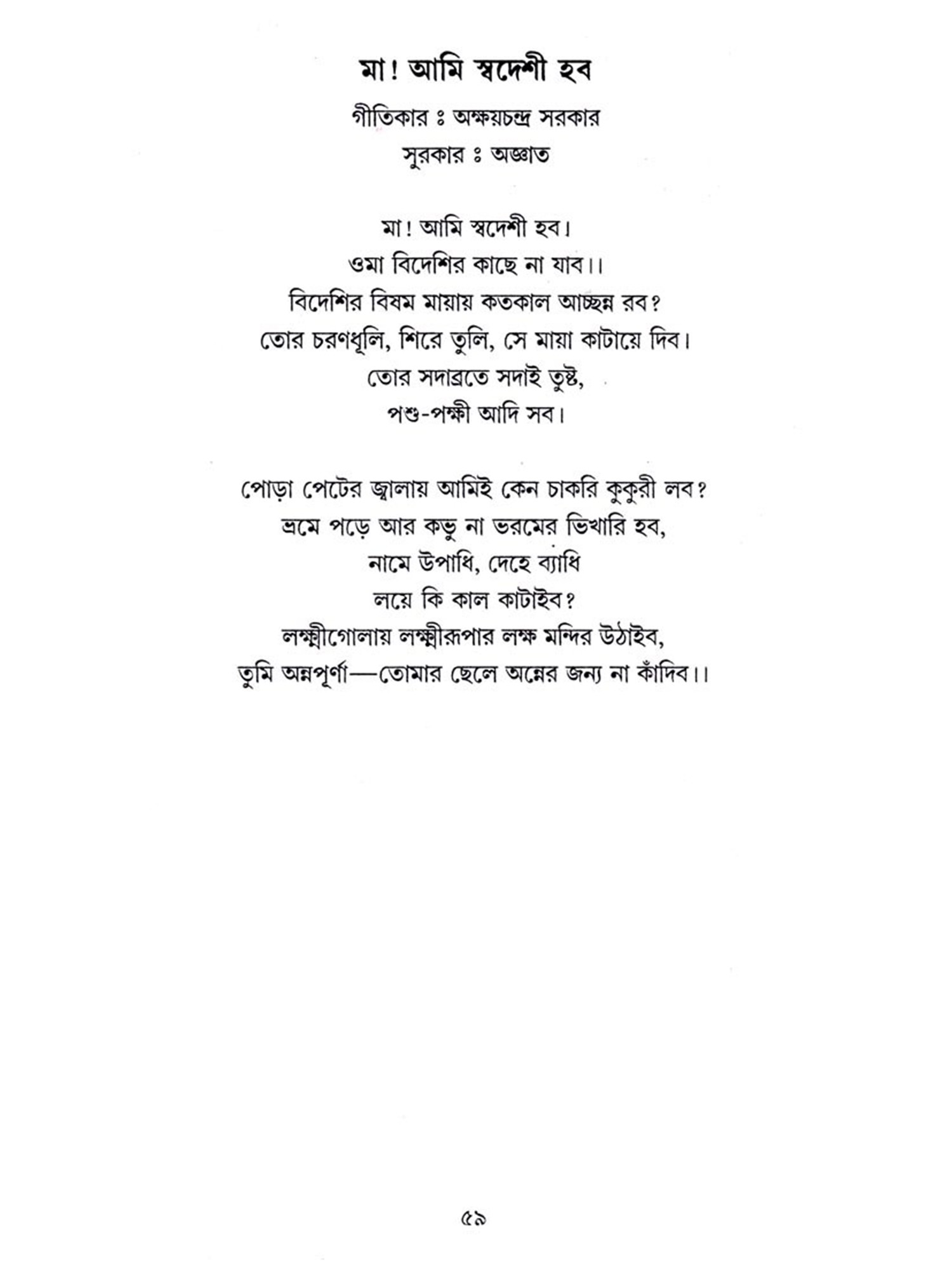 মা! আমি স্বদেশী হব

গীতিকার ঃ অক্ষয়চন্দ্র সরকার

সুরকার ঃ অজ্ঞাত

মা! আমি স্বদেশী হব।
ওমা বিদেশির কাছে না যাব।।
বিদেশির বিষম মায়ায় কতকাল আচ্ছন্ন রব?
তোর চরণধূলি, শিরে তুলি, সে মায়া কাটায়ে দিব।
তোর সদাব্রতে সদাই তুষ্ট,
পশু-পক্ষী আদি সব।

পোড়া পেটের জ্বালায় আমিই কেন চাকরি কুকুরী লব?
ভ্রমে পড়ে আর কভু না ভরমের ভিখারি হব,
নামে উপাধি, দেহে ব্যাধি
লয়ে কি কাল কাটাইব?
লক্ষ্মীগোলায় লক্ষ্মীরূপার লক্ষ মন্দির উঠাইব,
তুমি অন্নপূর্ণা—তোমার ছেলে অন্নের জন্য না কাঁদিব।।

৫৯